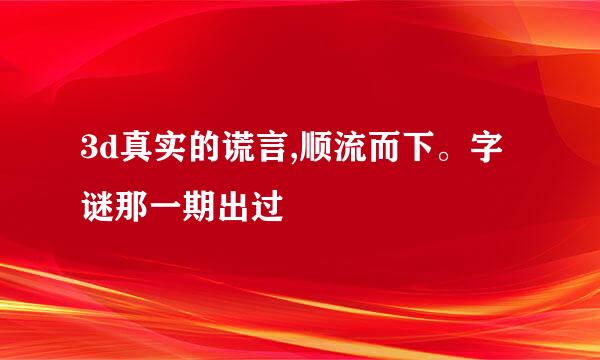 3d真实的谎言,顺流而下。字谜那一期出过